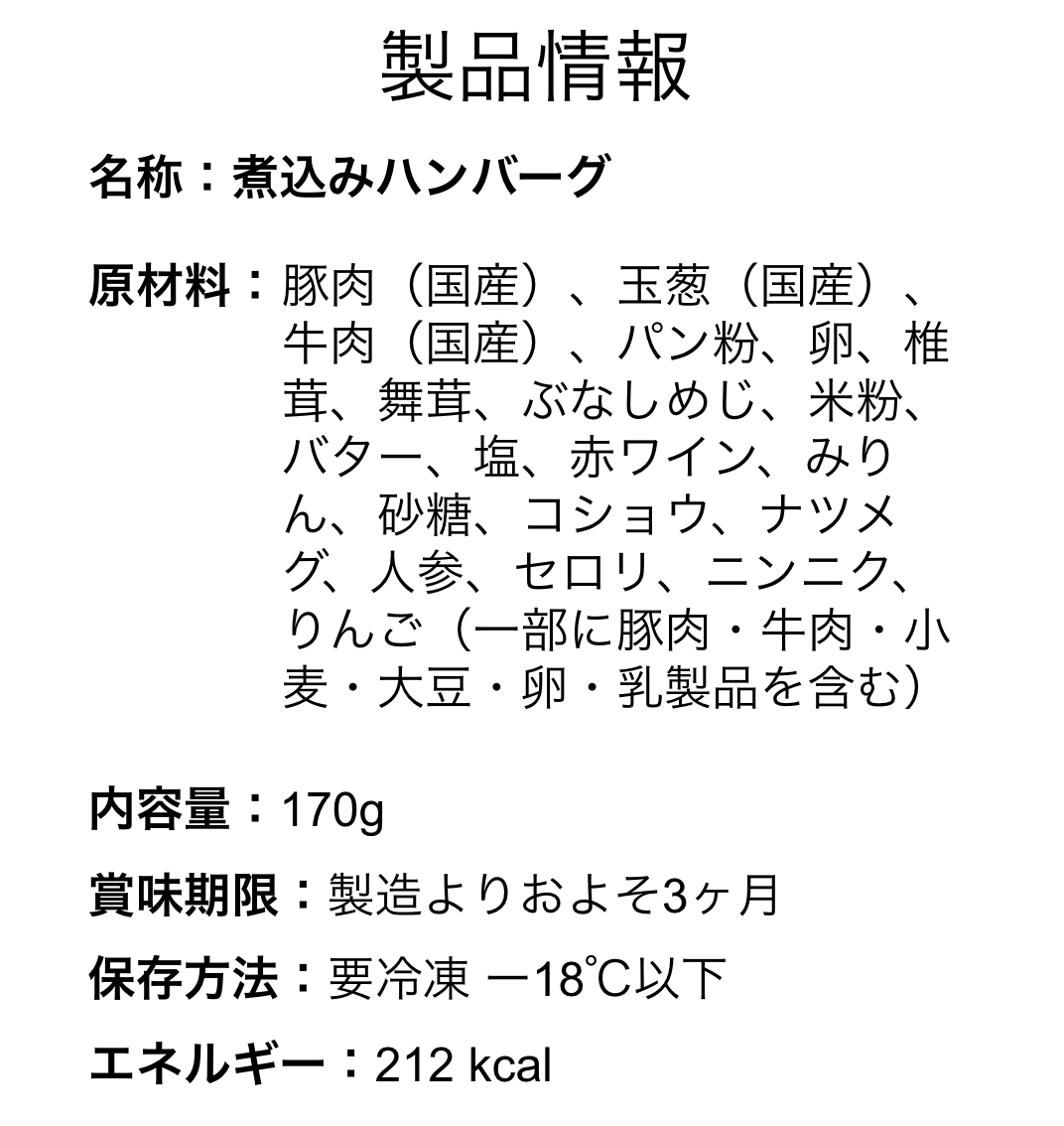 製品情報

名称：煮込みハンバーグ

原材料：豚肉（国産）、玉葱（国産）、牛肉（国産）、パン粉、卵、椎茸、舞茸、ぶなしめじ、米粉、バター、塩、赤ワイン、みりん、砂糖、コショウ、ナツメグ、人参、セロリ、ニンニク、りんご（一部に豚肉・牛肉・小麦・大豆・卵・乳製品を含む）

内容量：170g

賞味期限：製造よりおよそ3ヶ月

保存方法：要冷凍 ー18℃以下

エネルギー：212 kcal